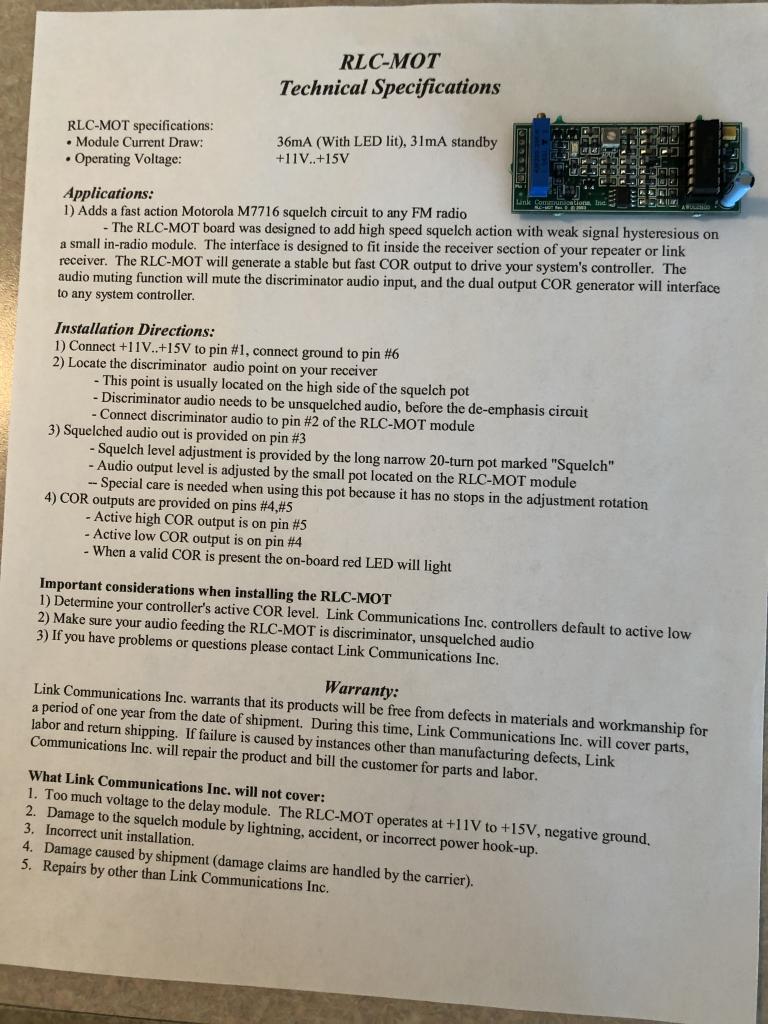 RLC-MOT
Technical Specifications

RLC-MOT specifications:
• Module Current Draw: 36mA (With LED lit), 31mA standby
• Operating Voltage: +11V..+15V

Link Communications, Inc.

Applications:
1) Adds a fast action Motorola M7716 squelch circuit to any FM radio
- The RLC-MOT board was designed to add high speed squelch action with weak signal hysteresious on a small in-radio module. The interface is designed to fit inside the receiver section of your repeater or link receiver. The RLC-MOT will generate a stable but fast COR output to drive your system's controller. The audio muting function will mute the discriminator audio input, and the dual output COR generator will interface to any system controller.

Installation Directions:
1) Connect +11V..+15V to pin #1, connect ground to pin #6
2) Locate the discriminator audio point on your receiver
- This point is usually located on the high side of the squelch pot
- Discriminator audio needs to be unsquelched audio, before the de-emphasis circuit
- Connect discriminator audio to pin #2 of the RLC-MOT module
3) Squelched audio out is provided on pin #3
- Squelch level adjustment is provided by the long narrow 20-turn pot marked "Squelch"
- Audio output level is adjusted by the small pot located on the RLC-MOT module
-- Special care is needed when using this pot because it has no stops in the adjustment rotation
4) COR outputs are provided on pins #4,#5
- Active high COR output is on pin #5
- Active low COR output is on pin #4
- When a valid COR is present the on-board red LED will light

Important considerations when installing the RLC-MOT
1) Determine your controller's active COR level. Link Communications Inc. controllers default to active low
2) Make sure your audio feeding the RLC-MOT is discriminator, unsquelched audio
3) If you have problems or questions please contact Link Communications Inc.

Warranty:
Link Communications Inc. warrants that its products will be free from defects in materials and workmanship for a period of one year from the date of shipment. During this time, Link Communications Inc. will cover parts, labor and return shipping. If failure is caused by instances other than manufacturing defects, Link Communications Inc. will repair the product and bill the customer for parts and labor.

What Link Communications Inc. will not cover:
1. Too much voltage to the delay module. The RLC-MOT operates at +11V to +15V, negative ground.
2. Damage to the squelch module by lightning, accident, or incorrect power hook-up.
3. Incorrect unit installation.
4. Damage caused by shipment (damage claims are handled by the carrier).
5. Repairs by other than Link Communications Inc.